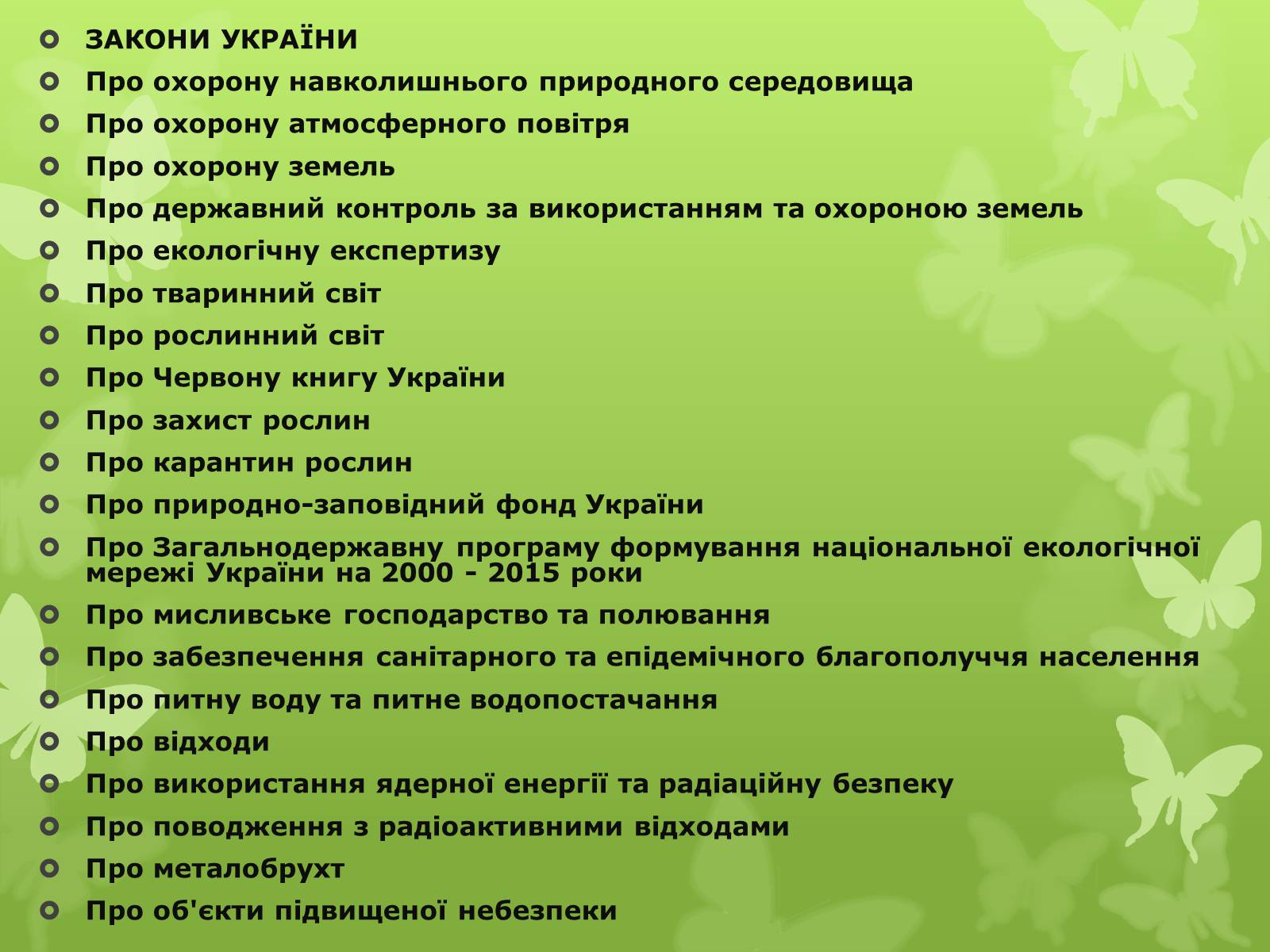 ЗАКОНИ УКРАЇНИ
Про охорону навколишнього природного середовища
Про охорону атмосферного повітря
Про охорону земель
Про державний контроль за використанням та охороною земель
Про екологічну експертизу
Про тваринний світ
Про рослинний світ
Про Червону книгу України
Про захист рослин
Про карантин рослин
Про природно-заповідний фонд України
Про Загальнодержавну програму формування національної екологічної мережі України на 2000 - 2015 роки
Про мисливське господарство та полювання
Про забезпечення санітарного та епідемічного благополуччя населення
Про питну воду та питне водопостачання
Про відходи
Про використання ядерної енергії та радіаційну безпеку
Про поводження з радіоактивними відходами
Про металобрухт
Про об'єкти підвищеної небезпеки